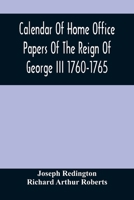 Calendar Of Home Office Papers Of The Reign Of George III 1760-1765

Joseph Redington
Richard Arthur Roberts